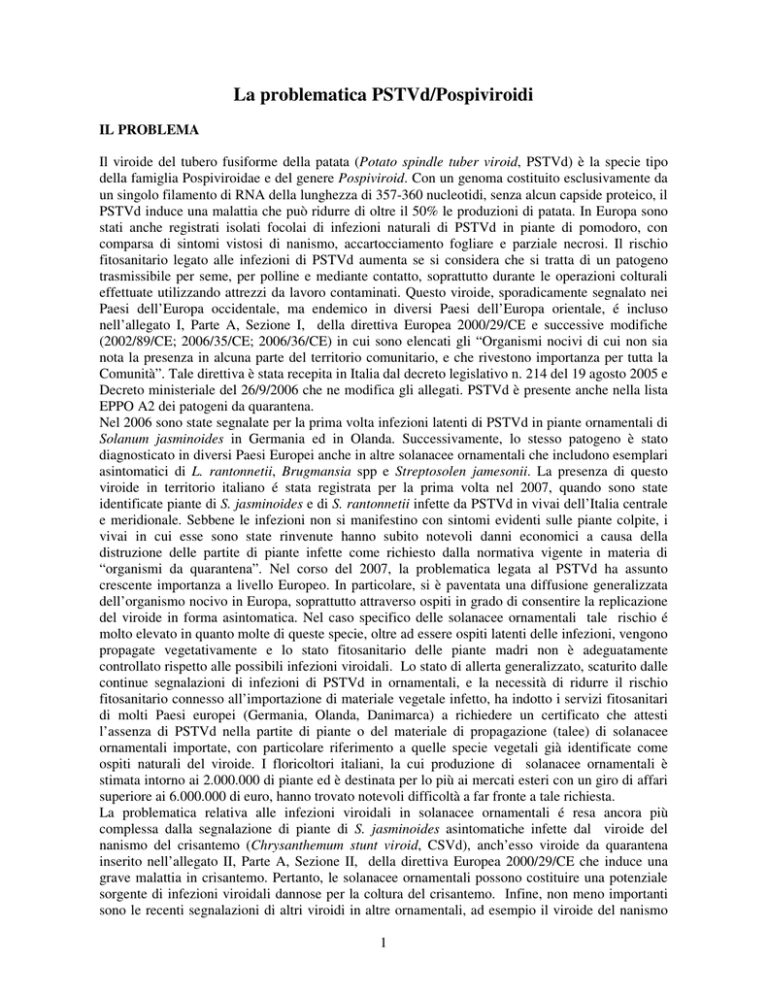 La problematica PSTVd/Pospiviroidi

IL PROBLEMA

Il viroide del tubero fusiforme della patata (Potato spindle tuber viroid, PSTVd) è la specie tipo della famiglia Pospiviroidae e del genere Pospiviroid. Con un genoma costituito esclusivamente da un singolo filamento di RNA della lunghezza di 357-360 nucleotidi, senza alcun capside proteico, il PSTVd induce una malattia che può ridurre di oltre il 50% le produzioni di patata. In Europa sono stati anche registrati isolati focolai di infezioni naturali di PSTVd in piante di pomodoro, con comparsa di sintomi vistosi di nanismo, accartocciamento fogliare e parziale necrosi. Il rischio fitosanitario legato alle infezioni di PSTVd aumenta se si considera che si tratta di un patogeno trasmissibile per seme, per polline e mediante contatto, soprattutto durante le operazioni colturali effettuate utilizzando attrezzi da lavoro contaminati. Questo viroide, sporadicamente segnalato nei Paesi dell'Europa occidentale, ma endemico in diversi Paesi dell'Europa orientale, é incluso nell'allegato I, Parte A, Sezione I, della direttiva Europea 2000/29/CE e successive modifiche (2002/89/CE; 2006/35/CE; 2006/36/CE) in cui sono elencati gli "Organismi nocivi di cui non sia nota la presenza in alcuna parte del territorio comunitario, e che rivestono importanza per tutta la Comunità". Tale direttiva è stata recepita in Italia dal decreto legislativo n. 214 del 19 agosto 2005 e Decreto ministeriale del 26/9/2006 che ne modifica gli allegati. PSTVd è presente anche nella lista EPPO A2 dei patogeni da quarantena.
Nel 2006 sono state segnalate per la prima volta infezioni latenti di PSTVd in piante ornamentali di Solanum jasminoides in Germania ed in Olanda. Successivamente, lo stesso patogeno è stato diagnosticato in diversi Paesi Europei anche in altre solanacee ornamentali che includono esemplari asintomatici di L. rantonnetii, Brugmansia spp e Streptosolen jamesonii. La presenza di questo viroide in territorio italiano é stata registrata per la prima volta nel 2007, quando sono state identificate piante di S. jasminoides e di S. rantonnetii infette da PSTVd in vivai dell'Italia centrale e meridionale. Sebbene le infezioni non si manifestino con sintomi evidenti sulle piante colpite, i vivai in cui esse sono state rinvenute hanno subito notevoli danni economici a causa della distruzione delle partite di piante infette come richiesto dalla normativa vigente in materia di "organismi da quarantena". Nel corso del 2007, la problematica legata al PSTVd ha assunto crescente importanza a livello Europeo. In particolare, si è paventata una diffusione generalizzata dell'organismo nocivo in Europa, soprattutto attraverso ospiti in grado di consentire la replicazione del viroide in forma asintomatica. Nel caso specifico delle solanacee ornamentali tale rischio é molto elevato in quanto molte di queste specie, oltre ad essere ospiti latenti delle infezioni, vengono propagate vegetativamente e lo stato fitosanitario delle piante madri non è adeguatamente controllato rispetto alle possibili infezioni viroidali. Lo stato di allerta generalizzato, scaturito dalle continue segnalazioni di infezioni di PSTVd in ornamentali, e la necessità di ridurre il rischio fitosanitario connesso all'importazione di materiale vegetale infetto, ha indotto i servizi fitosanitari di molti Paesi europei (Germania, Olanda, Danimarca) a richiedere un certificato che attesti l'assenza di PSTVd nella partite di piante o del materiale di propagazione (talee) di solanacee ornamentali importate, con particolare riferimento a quelle specie vegetali già identificate come ospiti naturali del viroide. I floricoltori italiani, la cui produzione di solanacee ornamentali è stimata intorno ai 2.000.000 di piante ed è destinata per lo più ai mercati esteri con un giro di affari superiore ai 6.000.000 di euro, hanno trovato notevoli difficoltà a far fronte a tale richiesta.
La problematica relativa alle infezioni viroidali in solanacee ornamentali é resa ancora più complessa dalla segnalazione di piante di S. jasminoides asintomatiche infette dal viroide del nanismo del crisantemo (Chrysanthemum stunt viroid, CSVd), anch'esso viroide da quarantena inserito nell'allegato II, Parte A, Sezione II, della direttiva Europea 2000/29/CE che induce una grave malattia in crisantemo. Pertanto, le solanacee ornamentali possono costituire una potenziale sorgente di infezioni viroidali dannose per la coltura del crisantemo. Infine, non meno importanti sono le recenti segnalazioni di altri viroidi in altre ornamentali, ad esempio il viroide del nanismo

1